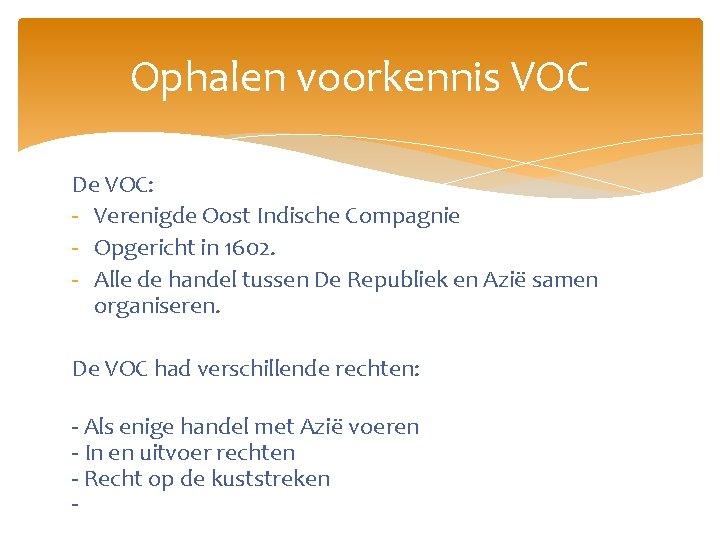 Ophalen voorkennis VOC

De VOC:
- Verenigde Oost Indische Compagnie
- Opgericht in 1602.
- Alle de handel tussen De Republiek en Azië samen organiseren.

De VOC had verschillende rechten:

- Als enige handel met Azië voeren
- In en uitvoer rechten
- Recht op de kuststreken
-